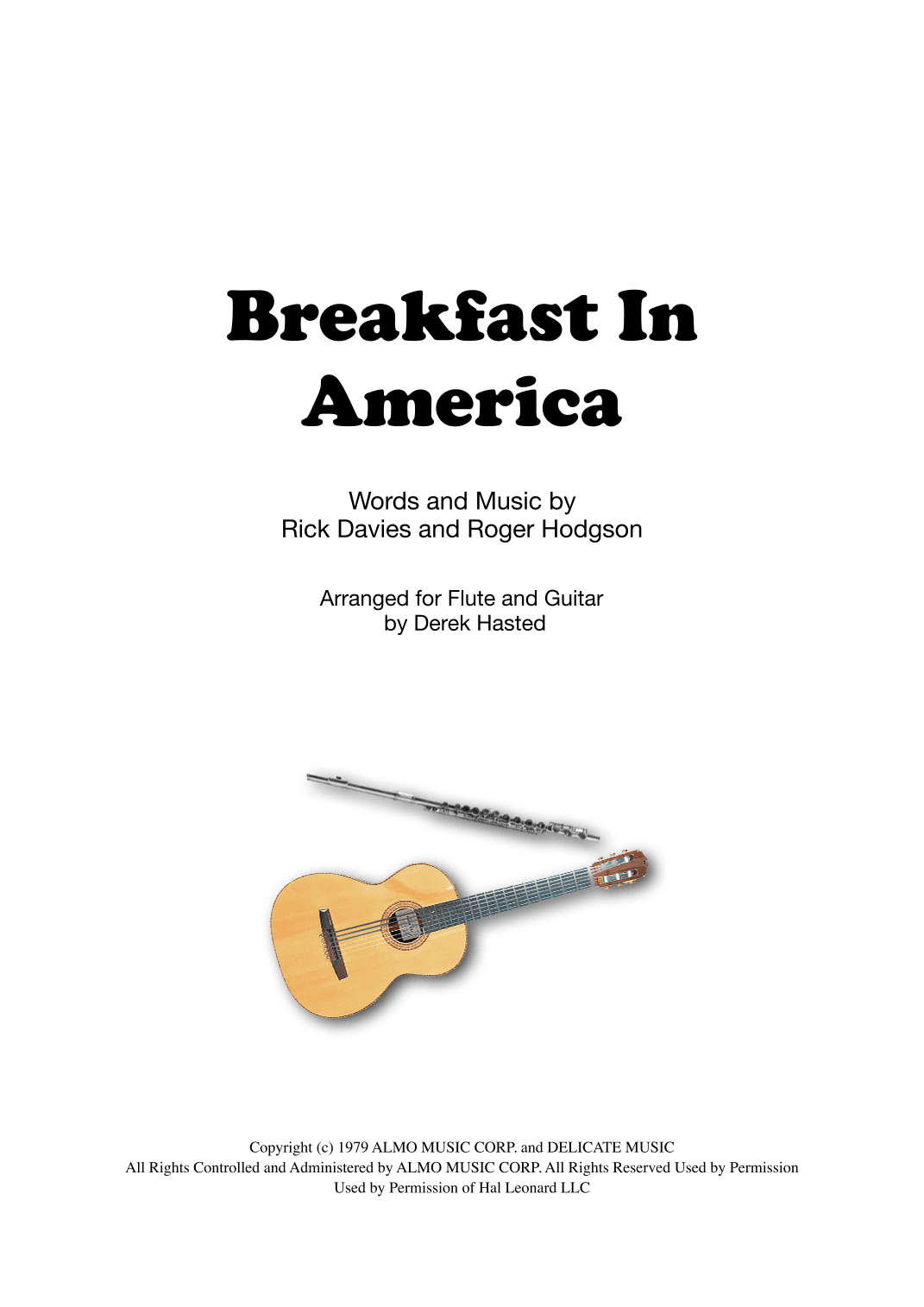 Breakfast In
America

Words and Music by
Rick Davies and Roger Hodgson

Arranged for Flute and Guitar
by Derek Hasted

Copyright (c) 1979 ALMO MUSIC CORP. and DELICATE MUSIC
All Rights Controlled and Administered by ALMO MUSIC CORP. All Rights Reserved Used by Permission
Used by Permission of Hal Leonard LLC